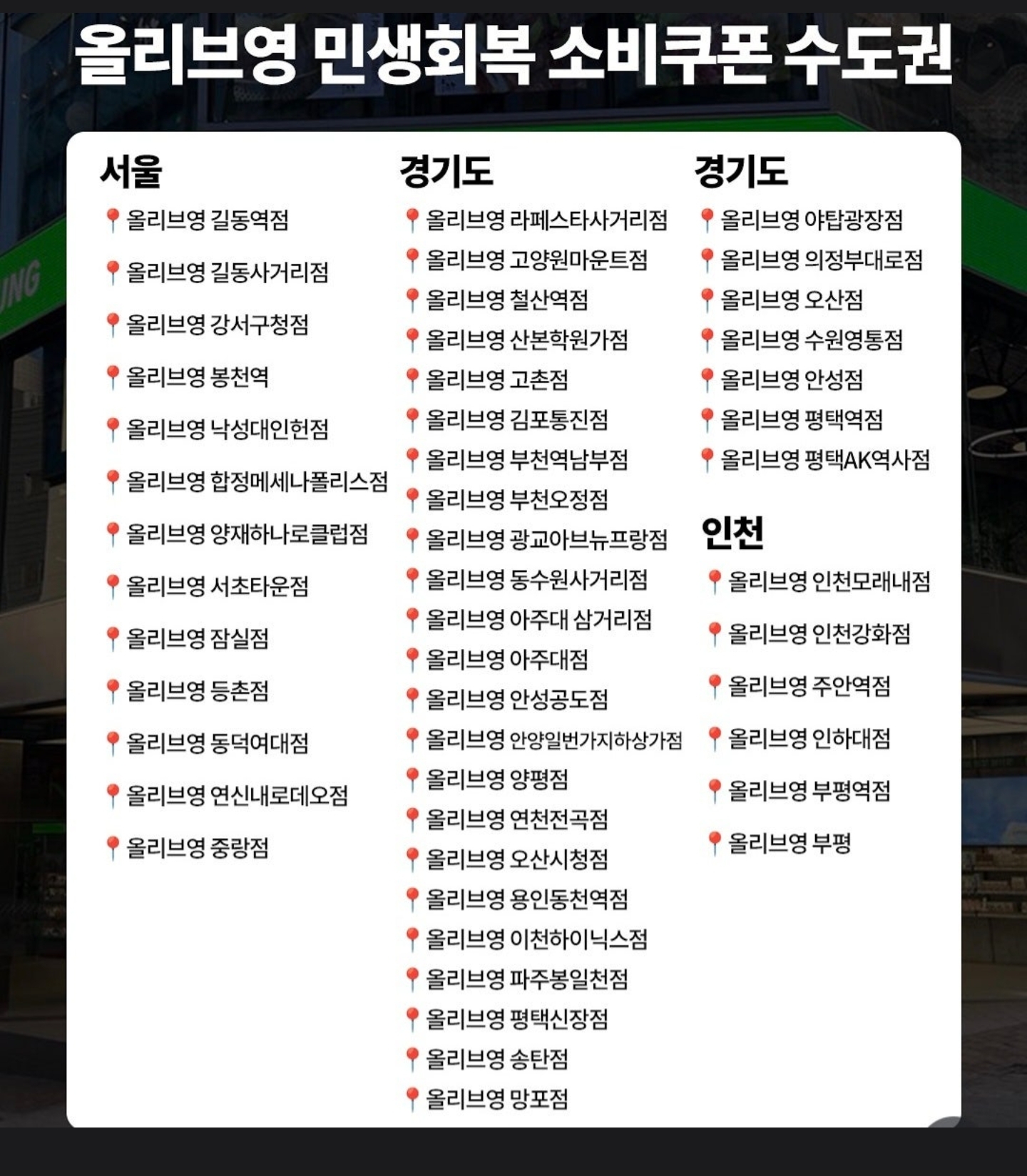 올리브영 민생회복 소비쿠폰 수도권

서울
올리브영 길동역점
올리브영 길동사거리점
올리브영 강서구청점
올리브영 봉천역
올리브영 낙성대인헌점
올리브영 합정메세나폴리스점
올리브영 양재하나로클럽점
올리브영 서초타운점
올리브영 잠실점
올리브영 등촌점
올리브영 동덕여대점
올리브영 연신내로데오점
올리브영 중랑점

경기도
올리브영 라페스타사거리점
올리브영 고양원마운트점
올리브영 철산역점
올리브영 산본학원가점
올리브영 고촌점
올리브영 김포통진점
올리브영 부천역남부점
올리브영 부천오정점
올리브영 광교아브뉴프랑점
올리브영 동수원사거리점
올리브영 아주대 삼거리점
올리브영 아주대점
올리브영 안성공도점
올리브영 안양일번가지하상가점
올리브영 양평점
올리브영 연천전곡점
올리브영 오산시청점
올리브영 용인동천역점
올리브영 이천하이닉스점
올리브영 파주봉일천점
올리브영 평택신장점
올리브영 송탄점
올리브영 망포점

경기도
올리브영 야탑광장점
올리브영 의정부대로점
올리브영 오산점
올리브영 수원영통점
올리브영 안성점
올리브영 평택역점
올리브영 평택AK역사점

인천
올리브영 인천모래내점
올리브영 인천강화점
올리브영 주안역점
올리브영 인하대점
올리브영 부평역점
올리브영 부평